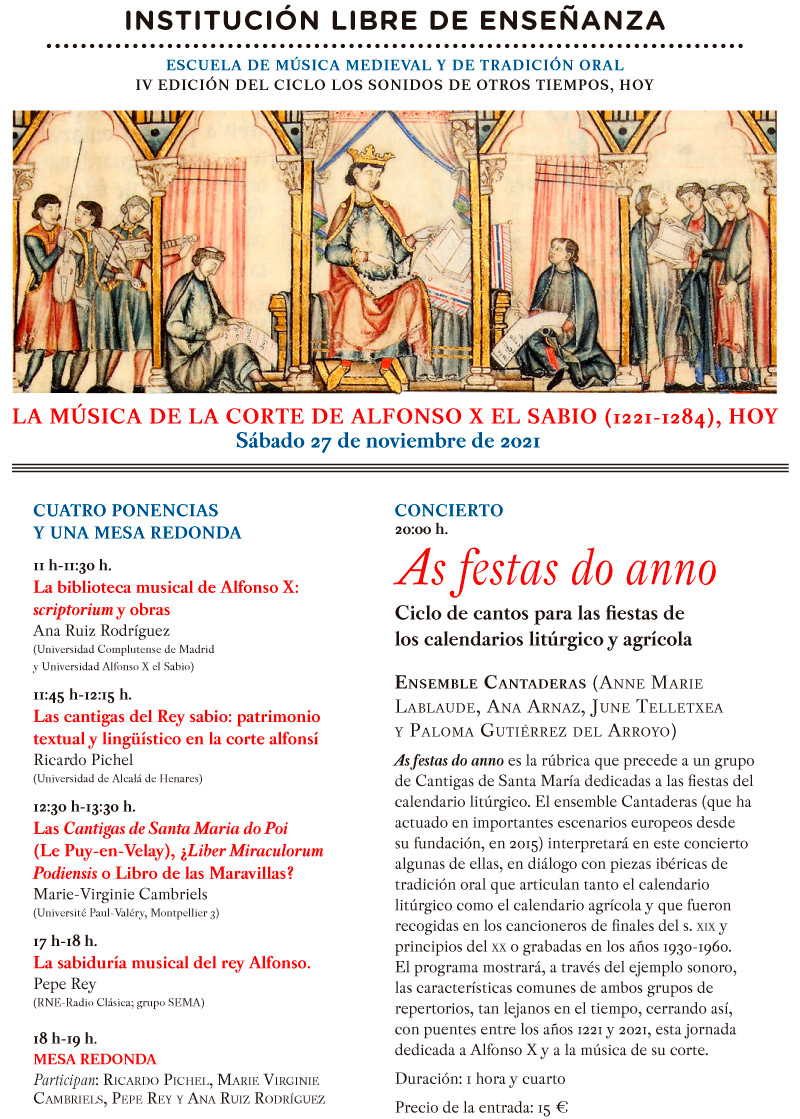 INSTITUCIÓN LIBRE DE ENSEÑANZA

ESCUELA DE MÚSICA MEDIEVAL Y DE TRADICIÓN ORAL
IV EDICIÓN DEL CICLO LOS SONIDOS DE OTROS TIEMPOS, HOY

LA MÚSICA DE LA CORTE DE ALFONSO X EL SABIO (1221-1284), HOY
Sábado 27 de noviembre de 2021

CUATRO PONENCIAS Y UNA MESA REDONDA

11 h-11:30 h.
La biblioteca musical de Alfonso X: scriptorium y obras
Ana Ruiz Rodríguez
(Universidad Complutense de Madrid y Universidad Alfonso X el Sabio)

11:45 h-12:15 h.
Las cantigas del Rey sabio: patrimonio textual y lingüístico en la corte alfonsí
Ricardo Pichel
(Universidad de Alcalá de Henares)

12:30 h-13:30 h.
Las Cantigas de Santa Maria do Poi (Le Puy-en-Velay), ¿Liber Miraculorum Podiensis o Libro de las Maravillas?
Marie-Virginie Cambriels
(Université Paul-Valéry, Montpellier 3)

17 h-18 h.
La sabiduría musical del rey Alfonso.
Pepe Rey
(RNE-Radio Clásica; grupo SEMA)

18 h-19 h.
MESA REDONDA
Participan: Ricardo Pichel, Marie Virginie Cambriels, Pepe Rey y Ana Ruiz Rodríguez

CONCIERTO
20:00 h.
As festas do anno
Ciclo de cantos para las fiestas de los calendarios litúrgico y agrícola

Ensemble Cantaderas (Anne Marie Lablaude, Ana Arnaz, June Telletxea y Paloma Gutiérrez del Arroyo)

As festas do anno es la rúbrica que precede a un grupo de Cantigas de Santa María dedicadas a las fiestas del calendario litúrgico. El ensemble Cantaderas (que ha actuado en importantes escenarios europeos desde su fundación, en 2015) interpretará en este concierto algunas de ellas, en diálogo con piezas ibéricas de tradición oral que articulan tanto el calendario litúrgico como el calendario agrícola y que fueron recogidas en los cancioneros de finales del s. xix y principios del xx o grabadas en los años 1930-1960. El programa mostrará, a través del ejemplo sonoro, las características comunes de ambos grupos de repertorios, tan lejanos en el tiempo, cerrando así, con puentes entre los años 1221 y 2021, esta jornada dedicada a Alfonso X y a la música de su corte.

Duración: 1 hora y cuarto

Precio de la entrada: 15 €